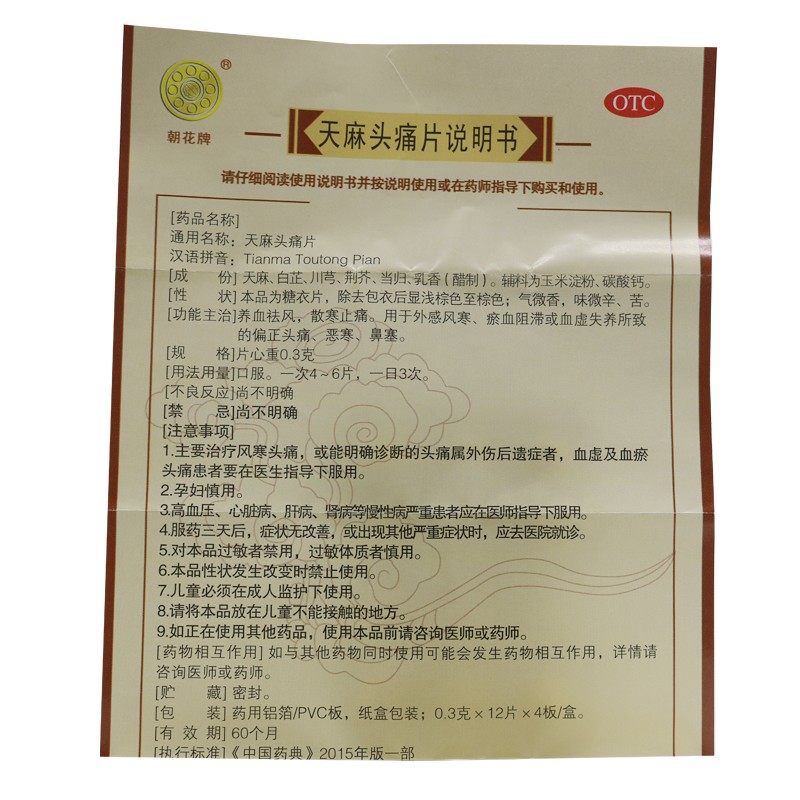 ®

朝花牌

OTC

天麻头痛片说明书

请仔细阅读使用说明书并按说明使用或在药师指导下购买和使用。

[药品名称]
通用名称：天麻头痛片
汉语拼音：Tianma Toutong Pian

[成　　份]天麻、白芷、川芎、荆芥、当归、乳香（醋制）。辅料为玉米淀粉、碳酸钙。

[性　　状]本品为糖衣片，除去包衣后显浅棕色至棕色；气微香，味微辛、苦。

[功能主治]养血祛风，散寒止痛。用于外感风寒、瘀血阻滞或血虚失养所致的偏正头痛、恶寒、鼻塞。

[规　　格]片心重0.3克

[用法用量]口服。一次4～6片，一日3次。

[不良反应]尚不明确

[禁　　忌]尚不明确

[注意事项]
1.主要治疗风寒头痛，或能明确诊断的头痛属外伤后遗症者，血虚及血瘀头痛患者要在医生指导下服用。
2.孕妇慎用。
3.高血压、心脏病、肝病、肾病等慢性病严重患者应在医师指导下服用。
4.服药三天后，症状无改善，或出现其他严重症状时，应去医院就诊。
5.对本品过敏者禁用，过敏体质者慎用。
6.本品性状发生改变时禁止使用。
7.儿童必须在成人监护下使用。
8.请将本品放在儿童不能接触的地方。
9.如正在使用其他药品，使用本品前请咨询医师或药师。

[药物相互作用]如与其他药物同时使用可能会发生药物相互作用，详情请咨询医师或药师。

[贮　　藏]密封。

[包　　装]药用铝箔/PVC板，纸盒包装；0.3克×12片×4板/盒。

[有 效 期]60个月

[执行标准]《中国药典》2015年版一部